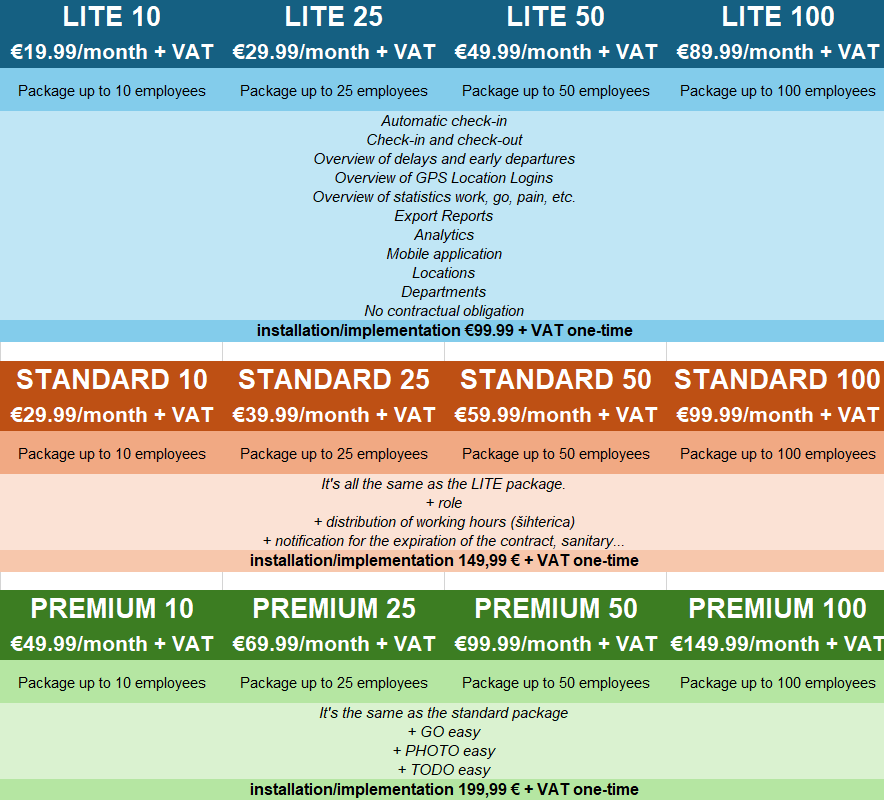 | LITE 10 | LITE 25 | LITE 50 | LITE 100 |
|---|---|---|---|
| €19.99/month + VAT | €29.99/month + VAT | €49.99/month + VAT | €89.99/month + VAT |
| Package up to 10 employees | Package up to 25 employees | Package up to 50 employees | Package up to 100 employees |

Automatic check-in
Check-in and check-out
Overview of delays and early departures
Overview of GPS Location Logins
Overview of statistics work, go, pain, etc.
Export Reports
Analytics
Mobile application
Locations
Departments
No contractual obligation

installation/implementation €99.99 + VAT one-time

| STANDARD 10 | STANDARD 25 | STANDARD 50 | STANDARD 100 |
|---|---|---|---|
| €29.99/month + VAT | €39.99/month + VAT | €59.99/month + VAT | €99.99/month + VAT |
| Package up to 10 employees | Package up to 25 employees | Package up to 50 employees | Package up to 100 employees |

It's all the same as the LITE package.
+ role
+ distribution of working hours (šihterica)
+ notification for the expiration of the contract, sanitary...

installation/implementation 149,99 € + VAT one-time

| PREMIUM 10 | PREMIUM 25 | PREMIUM 50 | PREMIUM 100 |
|---|---|---|---|
| €49.99/month + VAT | €69.99/month + VAT | €99.99/month + VAT | €149.99/month + VAT |
| Package up to 10 employees | Package up to 25 employees | Package up to 50 employees | Package up to 100 employees |

It's the same as the standard package
+ GO easy
+ PHOTO easy
+ TODO easy

installation/implementation 199,99 € + VAT one-time